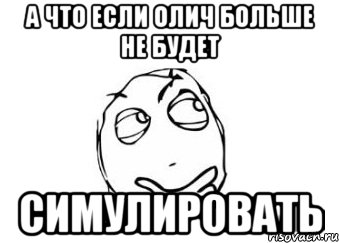 А ЧТО ЕСЛИ ОЛИЧ БОЛЬШЕ НЕ БУДЕТ

СИМУЛИРОВАТЬ

risovach.ru